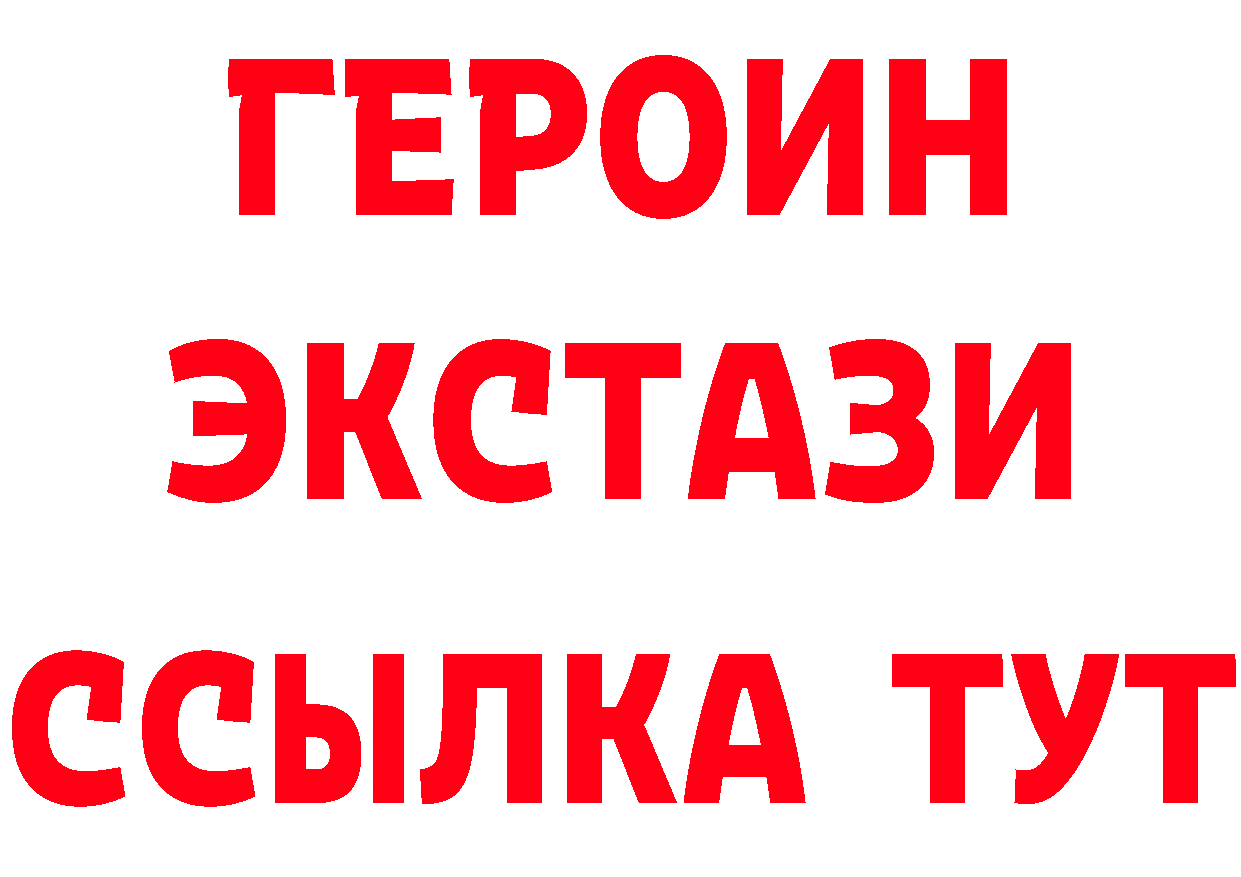 ГЕРОИН
ЭКСТАЗИ
ССЫЛКА ТУТ